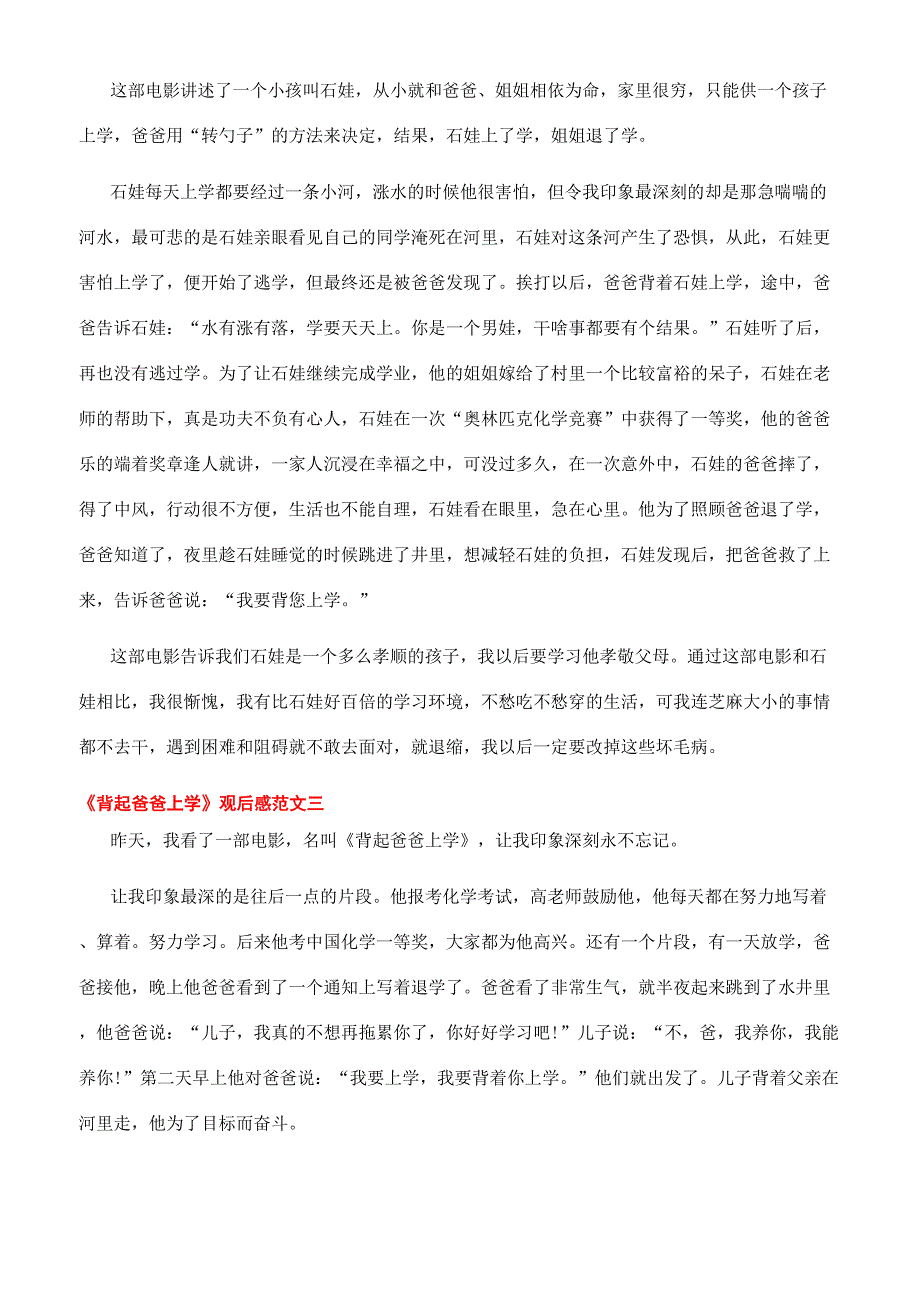 这部电影讲述了一个小孩叫石娃，从小就和爸爸、姐姐相依为命，家里很穷，只能供一个孩子上学，爸爸用“转勺子”的方法来决定，结果，石娃上了学，姐姐退了学。

石娃每天上学都要经过一条小河，涨水的时候他很害怕，但令我印象最深刻的却是那急喘喘的河水，最可悲的是石娃亲眼看见自己的同学淹死在河里，石娃对这条河产生了恐惧，从此，石娃更害怕上学了，便开始了逃学，但最终还是被爸爸发现了。挨打以后，爸爸背着石娃上学，途中，爸爸告诉石娃：“水有涨有落，学要天天上。你是一个男娃，干啥事都要有个结果。”石娃听了后，再也没有逃过学。为了让石娃继续完成学业，他的姐姐嫁给了村里一个比较富裕的呆子，石娃在老师的帮助下，真是功夫不负有心人，石娃在一次“奥林匹克化学竞赛”中获得了一等奖，他的爸爸乐的端着奖章逢人就讲，一家人沉浸在幸福之中，可没过多久，在一次意外中，石娃的爸爸摔了，得了中风，行动很不方便，生活也不能自理，石娃看在眼里，急在心里。他为了照顾爸爸退了学，爸爸知道了，夜里趁石娃睡觉的时候跳进了井里，想减轻石娃的负担，石娃发现后，把爸爸救了上来，告诉爸爸说：“我要背您上学。”

这部电影告诉我们石娃是一个多么孝顺的孩子，我以后要学习他孝敬父母。通过这部电影和石娃相比，我很惭愧，我有比石娃好百倍的学习环境，不愁吃不愁穿的生活，可我连芝麻大小的事情都不去干，遇到困难和阻碍就不敢去面对，就退缩，我以后一定要改掉这些坏毛病。

《背起爸爸上学》观后感范文三

昨天，我看了一部电影，名叫《背起爸爸上学》，让我印象深刻永不忘记。

让我印象最深的是往后一点的片段。他报考化学考试，高老师鼓励他，他每天都在努力地写着、算着。努力学习。后来他考中国化学一等奖，大家都为他高兴。还有一个片段，有一天放学，爸爸接他，晚上他爸爸看到了一个通知上写着退学了。爸爸看了非常生气，就半夜起来跳到了水井里，他爸爸说：“儿子，我真的不想再拖累你了，你好好学习吧!”儿子说：“不，爸，我养你，我能养你!”第二天早上他对爸爸说：“我要上学，我要背着你上学。”他们就出发了。儿子背着父亲在河里走，他为了目标而奋斗。